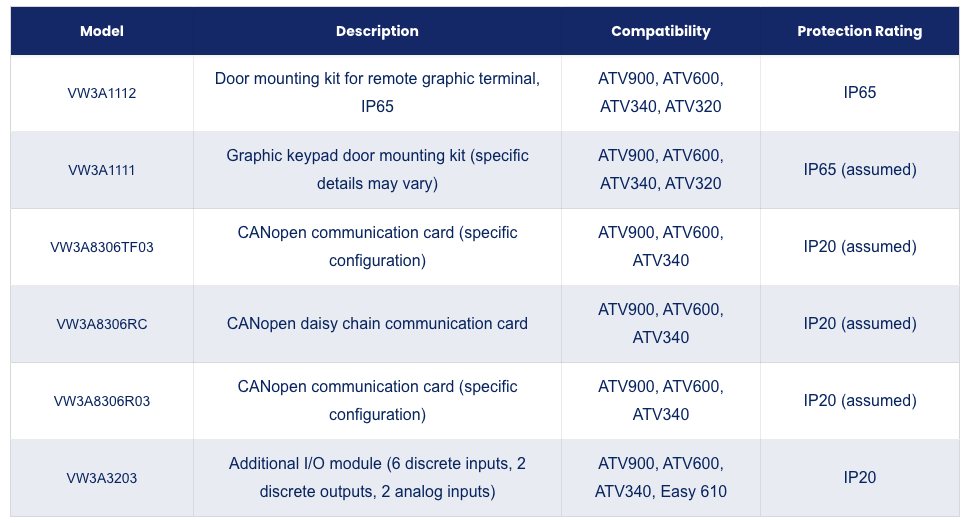 | Model | Description | Compatibility | Protection Rating |
|---|---|---|---|
| VW3A1112 | Door mounting kit for remote graphic terminal, IP65 | ATV900, ATV600, ATV340, ATV320 | IP65 |
| VW3A1111 | Graphic keypad door mounting kit (specific details may vary) | ATV900, ATV600, ATV340, ATV320 | IP65 (assumed) |
| VW3A8306TF03 | CANopen communication card (specific configuration) | ATV900, ATV600, ATV340 | IP20 (assumed) |
| VW3A8306RC | CANopen daisy chain communication card | ATV900, ATV600, ATV340 | IP20 (assumed) |
| VW3A8306R03 | CANopen communication card (specific configuration) | ATV900, ATV600, ATV340 | IP20 (assumed) |
| VW3A3203 | Additional I/O module (6 discrete inputs, 2 discrete outputs, 2 analog inputs) | ATV900, ATV600, ATV340, Easy 610 | IP20 |